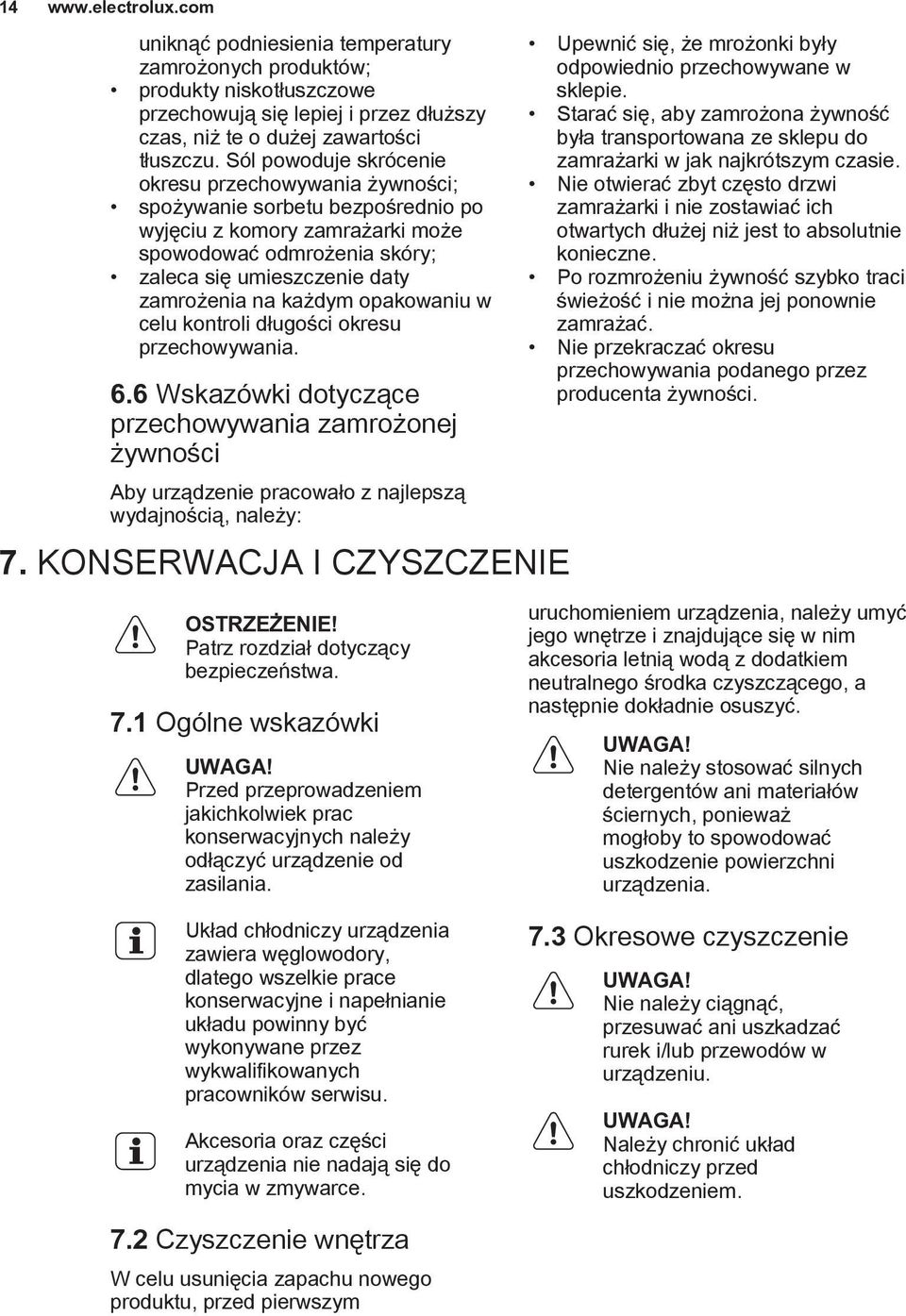 14 www.electrolux.com

uniknąć podniesienia temperatury zamrożonych produktów;

• produkty niskotłuszczowe przechowują się lepiej i przez dłuższy czas, niż te o dużej zawartości tłuszczu. Sól powoduje skrócenie okresu przechowywania żywności;
• spożywanie sorbetu bezpośrednio po wyjęciu z komory zamrażarki może spowodować odmrożenia skóry;
• zaleca się umieszczenie daty zamrożenia na każdym opakowaniu w celu kontroli długości okresu przechowywania.

6.6 Wskazówki dotyczące przechowywania zamrożonej żywności

Aby urządzenie pracowało z najlepszą wydajnością, należy:

• Upewnić się, że mrożonki były odpowiednio przechowywane w sklepie.
• Starać się, aby zamrożona żywność była transportowana ze sklepu do zamrażarki w jak najkrótszym czasie.
• Nie otwierać zbyt często drzwi zamrażarki i nie zostawiać ich otwartych dłużej niż jest to absolutnie konieczne.
• Po rozmrożeniu żywność szybko traci świeżość i nie można jej ponownie zamrażać.
• Nie przekraczać okresu przechowywania podanego przez producenta żywności.

7. KONSERWACJA I CZYSZCZENIE

OSTRZEŻENIE!
Patrz rozdział dotyczący bezpieczeństwa.

7.1 Ogólne wskazówki

UWAGA!
Przed przeprowadzeniem jakichkolwiek prac konserwacyjnych należy odłączyć urządzenie od zasilania.

Układ chłodniczy urządzenia zawiera węglowodory, dlatego wszelkie prace konserwacyjne i napełnianie układu powinny być wykonywane przez wykwalifikowanych pracowników serwisu.

Akcesoria oraz części urządzenia nie nadają się do mycia w zmywarce.

7.2 Czyszczenie wnętrza

W celu usunięcia zapachu nowego produktu, przed pierwszym uruchomieniem urządzenia, należy umyć jego wnętrze i znajdujące się w nim akcesoria letnią wodą z dodatkiem neutralnego środka czyszczącego, a następnie dokładnie osuszyć.

UWAGA!
Nie należy stosować silnych detergentów ani materiałów ściernych, ponieważ mogłoby to spowodować uszkodzenie powierzchni urządzenia.

7.3 Okresowe czyszczenie

UWAGA!
Nie należy ciągnąć, przesuwać ani uszkadzać rurek i/lub przewodów w urządzeniu.

UWAGA!
Należy chronić układ chłodniczy przed uszkodzeniem.